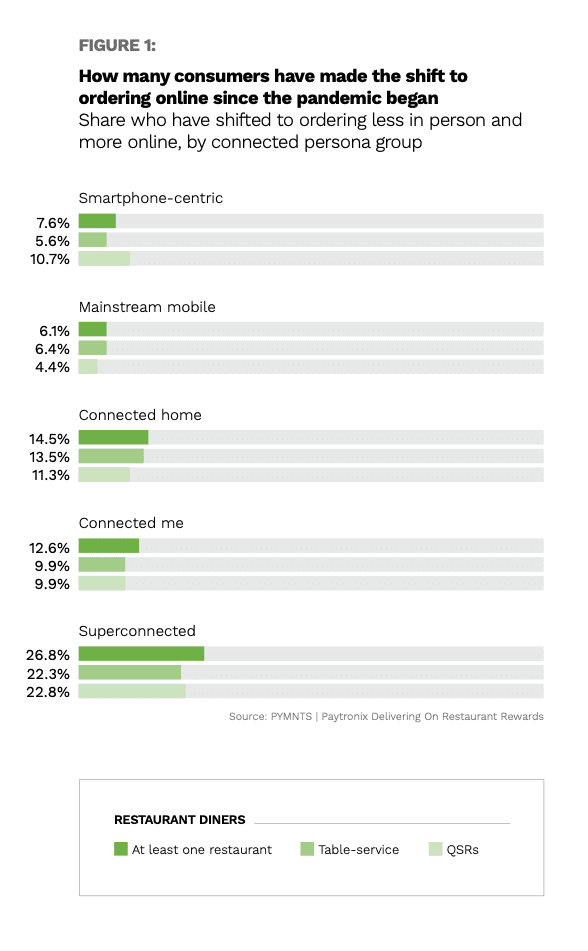 FIGURE 1:

How many consumers have made the shift to ordering online since the pandemic began
Share who have shifted to ordering less in person and more online, by connected persona group

Smartphone-centric
7.6%
5.6%
10.7%

Mainstream mobile
6.1%
6.4%
4.4%

Connected home
14.5%
13.5%
11.3%

Connected me
12.6%
9.9%
9.9%

Superconnected
26.8%
22.3%
22.8%

Source: PYMNTS | Paytronix Delivering On Restaurant Rewards

RESTAURANT DINERS
At least one restaurant
Table-service
QSRs